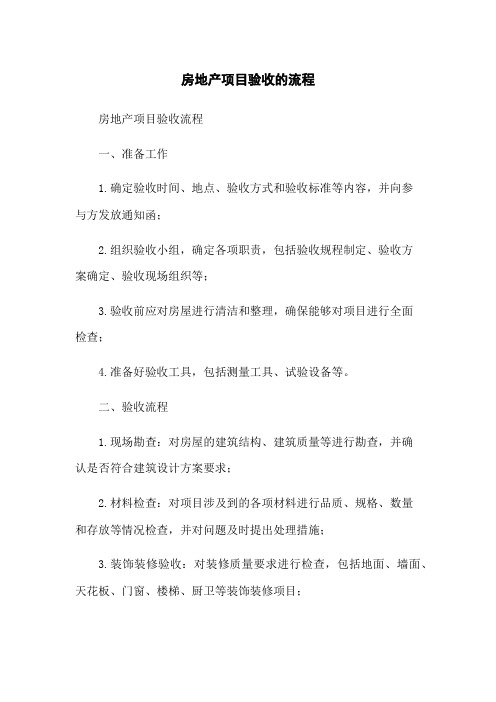 房地产项目验收的流程

房地产项目验收流程

一、准备工作

1.确定验收时间、地点、验收方式和验收标准等内容，并向参与方发放通知函；

2.组织验收小组，确定各项职责，包括验收规程制定、验收方案确定、验收现场组织等；

3.验收前应对房屋进行清洁和整理，确保能够对项目进行全面检查；

4.准备好验收工具，包括测量工具、试验设备等。

二、验收流程

1.现场勘查：对房屋的建筑结构、建筑质量等进行勘查，并确认是否符合建筑设计方案要求；

2.材料检查：对项目涉及到的各项材料进行品质、规格、数量和存放等情况检查，并对问题及时提出处理措施；

3.装饰装修验收：对装修质量要求进行检查，包括地面、墙面、天花板、门窗、楼梯、厨卫等装饰装修项目；